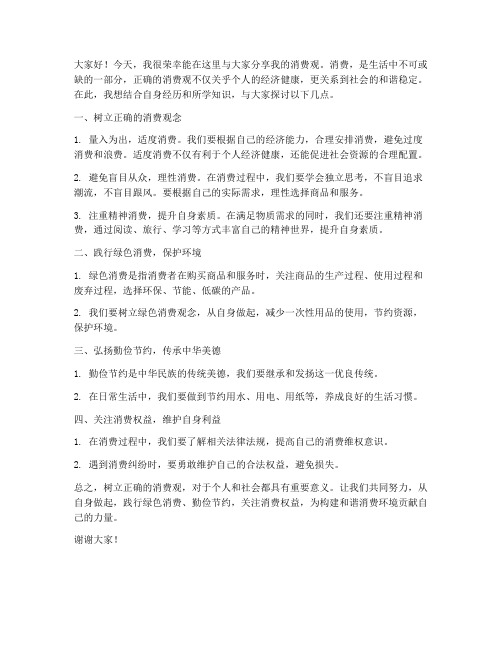 大家好！今天，我很荣幸能在这里与大家分享我的消费观。消费，是生活中不可或缺的一部分，正确的消费观不仅关乎个人的经济健康，更关系到社会的和谐稳定。在此，我想结合自身经历和所学知识，与大家探讨以下几点。

一、树立正确的消费观念

1. 量入为出，适度消费。我们要根据自己的经济能力，合理安排消费，避免过度消费和浪费。适度消费不仅有利于个人经济健康，还能促进社会资源的合理配置。

2. 避免盲目从众，理性消费。在消费过程中，我们要学会独立思考，不盲目追求潮流，不盲目跟风。要根据自己的实际需求，理性选择商品和服务。

3. 注重精神消费，提升自身素质。在满足物质需求的同时，我们还要注重精神消费，通过阅读、旅行、学习等方式丰富自己的精神世界，提升自身素质。

二、践行绿色消费，保护环境

1. 绿色消费是指消费者在购买商品和服务时，关注商品的生产过程、使用过程和废弃过程，选择环保、节能、低碳的产品。

2. 我们要树立绿色消费观念，从自身做起，减少一次性用品的使用，节约资源，保护环境。

三、弘扬勤俭节约，传承中华美德

1. 勤俭节约是中华民族的传统美德，我们要继承和发扬这一优良传统。

2. 在日常生活中，我们要做到节约用水、用电、用纸等，养成良好的生活习惯。

四、关注消费权益，维护自身利益

1. 在消费过程中，我们要了解相关法律法规，提高自己的消费维权意识。

2. 遇到消费纠纷时，要勇敢维护自己的合法权益，避免损失。

总之，树立正确的消费观，对于个人和社会都具有重要意义。让我们共同努力，从自身做起，践行绿色消费、勤俭节约，关注消费权益，为构建和谐消费环境贡献自己的力量。

谢谢大家！